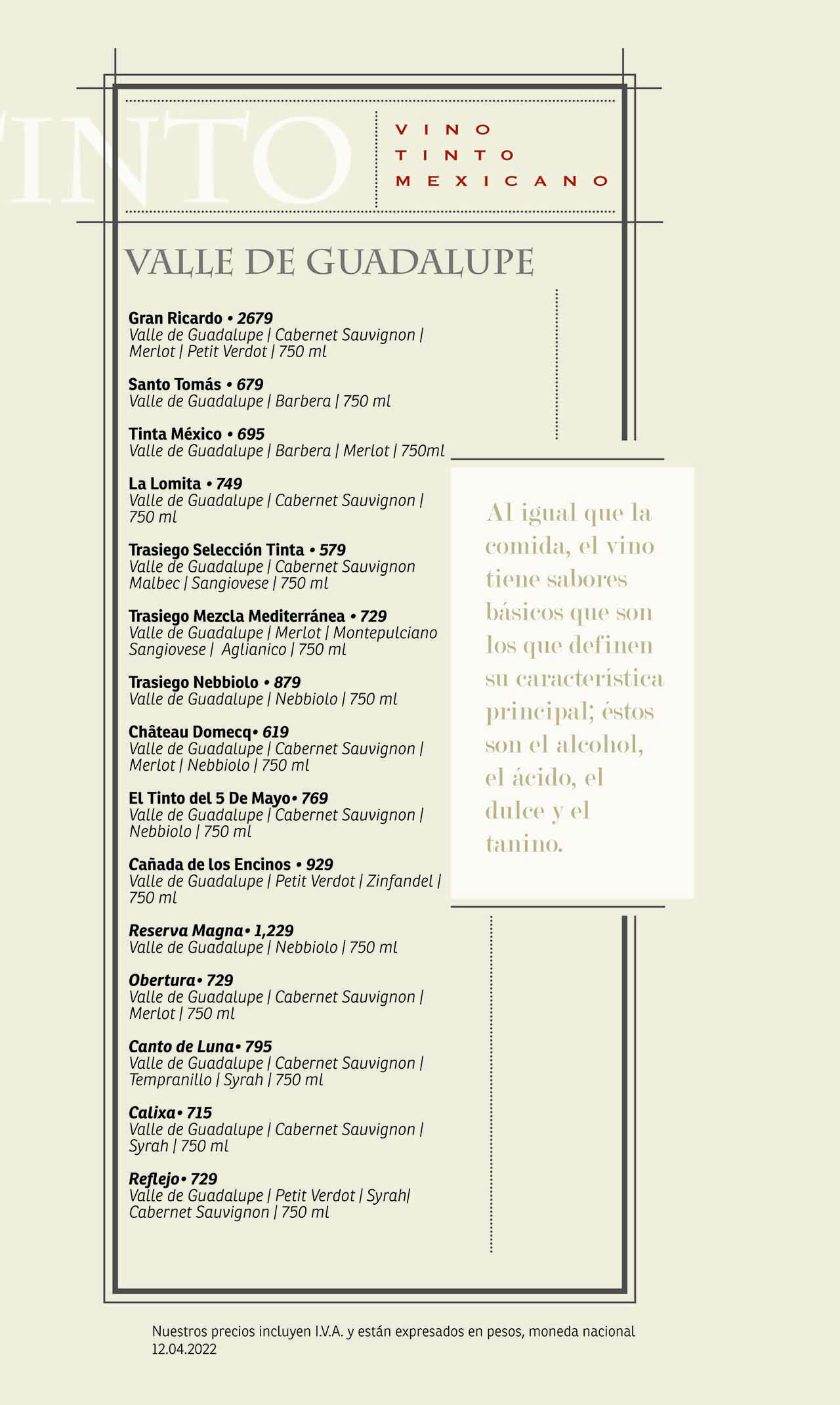 INTO

VINO
TINTO
MEXICANO

VALLE DE GUADALUPE

Gran Ricardo • 2679
Valle de Guadalupe | Cabernet Sauvignon | Merlot | Petit Verdot | 750 ml

Santo Tomás • 679
Valle de Guadalupe | Barbera | 750 ml

Tinta México • 695
Valle de Guadalupe | Barbera | Merlot | 750ml

La Lomita • 749
Valle de Guadalupe | Cabernet Sauvignon | 750 ml

Trasiego Selección Tinta • 579
Valle de Guadalupe | Cabernet Sauvignon Malbec | Sangiovese | 750 ml

Trasiego Mezcla Mediterránea • 729
Valle de Guadalupe | Merlot | Montepulciano Sangiovese | Aglianico | 750 ml

Trasiego Nebbiolo • 879
Valle de Guadalupe | Nebbiolo | 750 ml

Château Domecq• 619
Valle de Guadalupe | Cabernet Sauvignon | Merlot | Nebbiolo | 750 ml

El Tinto del 5 De Mayo• 769
Valle de Guadalupe | Cabernet Sauvignon | Nebbiolo | 750 ml

Cañada de los Encinos • 929
Valle de Guadalupe | Petit Verdot | Zinfandel | 750 ml

Reserva Magna• 1,229
Valle de Guadalupe | Nebbiolo | 750 ml

Obertura• 729
Valle de Guadalupe | Cabernet Sauvignon | Merlot | 750 ml

Canto de Luna• 795
Valle de Guadalupe | Cabernet Sauvignon | Tempranillo | Syrah | 750 ml

Calixa• 715
Valle de Guadalupe | Cabernet Sauvignon | Syrah | 750 ml

Reflejo• 729
Valle de Guadalupe | Petit Verdot | Syrah| Cabernet Sauvignon | 750 ml

Al igual que la comida, el vino tiene sabores básicos que son los que definen su característica principal; éstos son el alcohol, el ácido, el dulce y el tanino.

Nuestros precios incluyen I.V.A. y están expresados en pesos, moneda nacional
12.04.2022